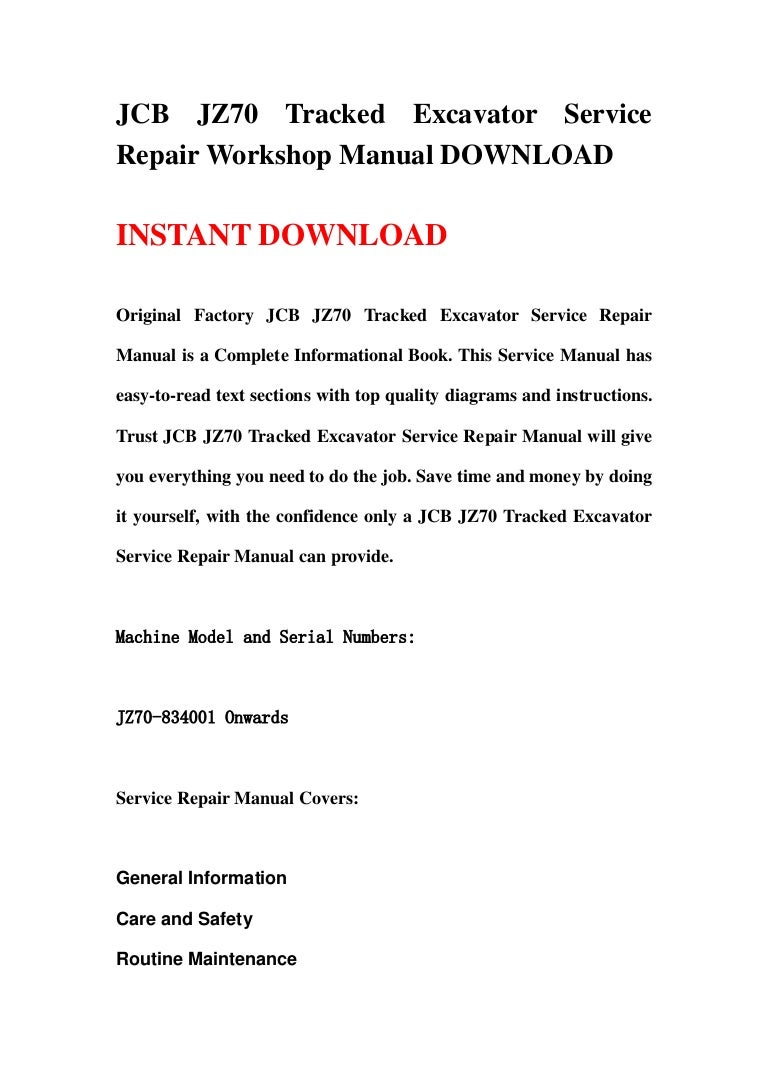 JCB JZ70 Tracked Excavator Service Repair Workshop Manual DOWNLOAD

INSTANT DOWNLOAD

Original Factory JCB JZ70 Tracked Excavator Service Repair Manual is a Complete Informational Book. This Service Manual has easy-to-read text sections with top quality diagrams and instructions. Trust JCB JZ70 Tracked Excavator Service Repair Manual will give you everything you need to do the job. Save time and money by doing it yourself, with the confidence only a JCB JZ70 Tracked Excavator Service Repair Manual can provide.

Machine Model and Serial Numbers:

JZ70-834001 Onwards

Service Repair Manual Covers:

General Information

Care and Safety

Routine Maintenance